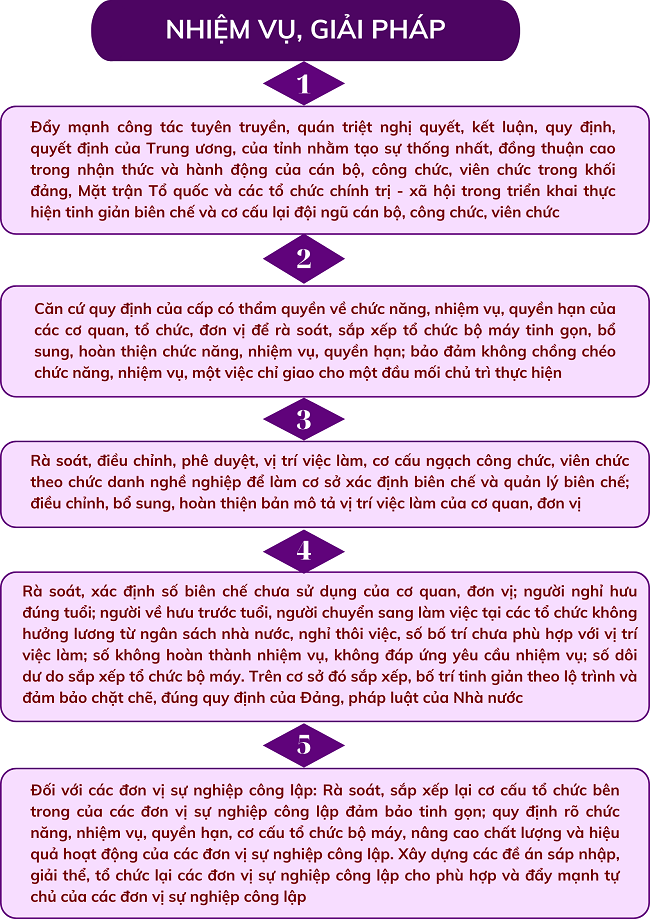 NHIỆM VỤ, GIẢI PHÁP

1

Đẩy mạnh công tác tuyên truyền, quán triệt nghị quyết, kết luận, quy định, quyết định của Trung ương, của tỉnh nhằm tạo sự thống nhất, đồng thuận cao trong nhận thức và hành động của cán bộ, công chức, viên chức trong khối đảng, Mặt trận Tổ quốc và các tổ chức chính trị - xã hội trong triển khai thực hiện tinh giản biên chế và cơ cấu lại đội ngũ cán bộ, công chức, viên chức

2

Căn cứ quy định của cấp có thẩm quyền về chức năng, nhiệm vụ, quyền hạn của các cơ quan, tổ chức, đơn vị để rà soát, sắp xếp tổ chức bộ máy tinh gọn, bổ sung, hoàn thiện chức năng, nhiệm vụ, quyền hạn; bảo đảm không chồng chéo chức năng, nhiệm vụ, một việc chỉ giao cho một đầu mối chủ trì thực hiện

3

Rà soát, điều chỉnh, phê duyệt, vị trí việc làm, cơ cấu ngạch công chức, viên chức theo chức danh nghề nghiệp để làm cơ sở xác định biên chế và quản lý biên chế; điều chỉnh, bổ sung, hoàn thiện bản mô tả vị trí việc làm của cơ quan, đơn vị

4

Rà soát, xác định số biên chế chưa sử dụng của cơ quan, đơn vị; người nghỉ hưu đúng tuổi; người về hưu trước tuổi, người chuyển sang làm việc tại các tổ chức không hưởng lương từ ngân sách nhà nước, nghỉ thôi việc, số bố trí chưa phù hợp với vị trí việc làm; số không hoàn thành nhiệm vụ, không đáp ứng yêu cầu nhiệm vụ; số dôi dư do sắp xếp tổ chức bộ máy. Trên cơ sở đó sắp xếp, bố trí tinh giản theo lộ trình và đảm bảo chặt chẽ, đúng quy định của Đảng, pháp luật của Nhà nước

5

Đối với các đơn vị sự nghiệp công lập: Rà soát, sắp xếp lại cơ cấu tổ chức bên trong của các đơn vị sự nghiệp công lập đảm bảo tinh gọn; quy định rõ chức năng, nhiệm vụ, quyền hạn, cơ cấu tổ chức bộ máy, nâng cao chất lượng và hiệu quả hoạt động của các đơn vị sự nghiệp công lập. Xây dựng các đề án sáp nhập, giải thể, tổ chức lại các đơn vị sự nghiệp công lập cho phù hợp và đẩy mạnh tự chủ của các đơn vị sự nghiệp công lập